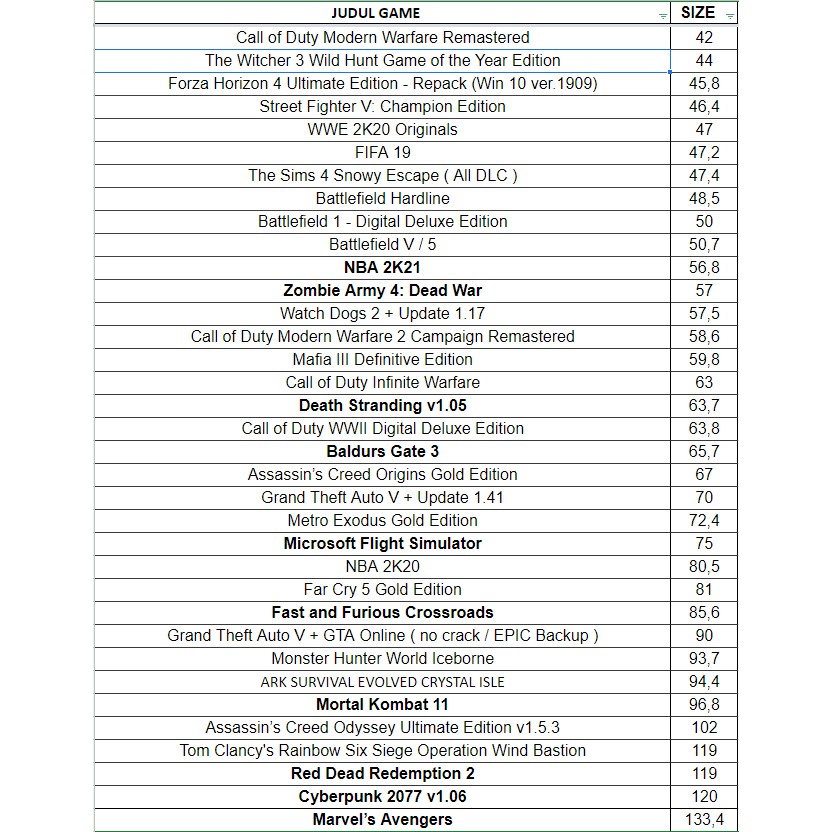 | JUDUL GAME | SIZE |
|---|---|
| Call of Duty Modern Warfare Remastered | 42 |
| The Witcher 3 Wild Hunt Game of the Year Edition | 44 |
| Forza Horizon 4 Ultimate Edition - Repack (Win 10 ver.1909) | 45,8 |
| Street Fighter V: Champion Edition | 46,4 |
| WWE 2K20 Originals | 47 |
| FIFA 19 | 47,2 |
| The Sims 4 Snowy Escape ( All DLC ) | 47,4 |
| Battlefield Hardline | 48,5 |
| Battlefield 1 - Digital Deluxe Edition | 50 |
| Battlefield V / 5 | 50,7 |
| NBA 2K21 | 56,8 |
| Zombie Army 4: Dead War | 57 |
| Watch Dogs 2 + Update 1.17 | 57,5 |
| Call of Duty Modern Warfare 2 Campaign Remastered | 58,6 |
| Mafia III Definitive Edition | 59,8 |
| Call of Duty Infinite Warfare | 63 |
| Death Stranding v1.05 | 63,7 |
| Call of Duty WWII Digital Deluxe Edition | 63,8 |
| Baldurs Gate 3 | 65,7 |
| Assassin's Creed Origins Gold Edition | 67 |
| Grand Theft Auto V + Update 1.41 | 70 |
| Metro Exodus Gold Edition | 72,4 |
| Microsoft Flight Simulator | 75 |
| NBA 2K20 | 80,5 |
| Far Cry 5 Gold Edition | 81 |
| Fast and Furious Crossroads | 85,6 |
| Grand Theft Auto V + GTA Online ( no crack / EPIC Backup ) | 90 |
| Monster Hunter World Iceborne | 93,7 |
| ARK SURVIVAL EVOLVED CRYSTAL ISLE | 94,4 |
| Mortal Kombat 11 | 96,8 |
| Assassin's Creed Odyssey Ultimate Edition v1.5.3 | 102 |
| Tom Clancy's Rainbow Six Siege Operation Wind Bastion | 119 |
| Red Dead Redemption 2 | 119 |
| Cyberpunk 2077 v1.06 | 120 |
| Marvel's Avengers | 133,4 |